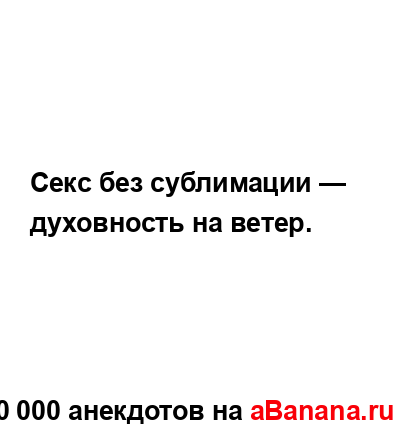 Секс без сублимации — духовность на ветер.

0 000 анекдотов на aBanana.ru